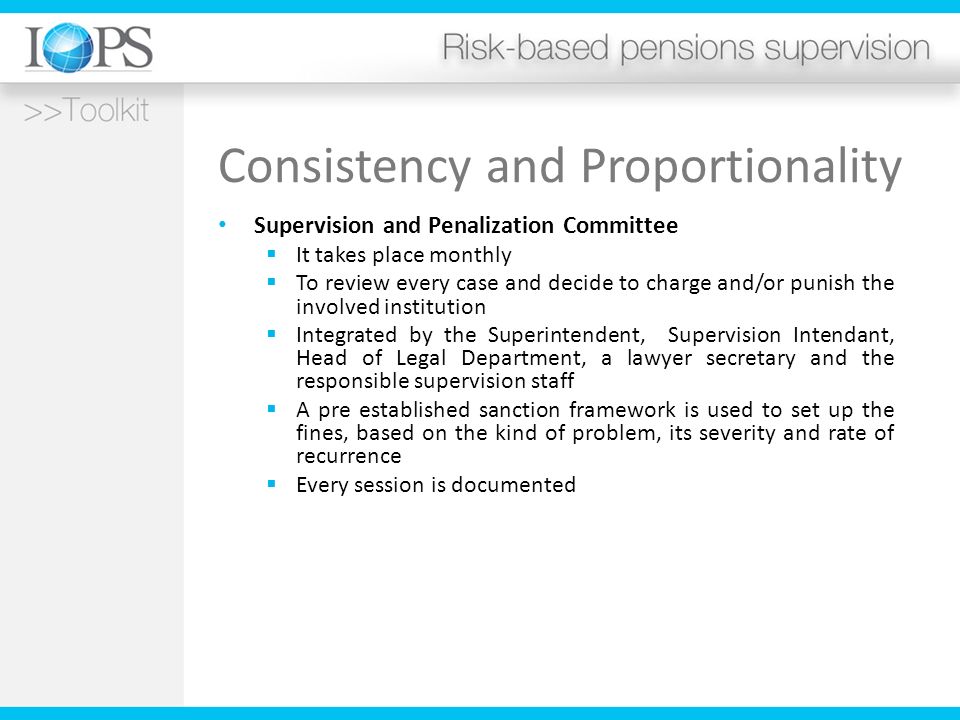 IOPS

Risk-based pensions supervision

>>Toolkit

Consistency and Proportionality

• Supervision and Penalization Committee
  ▪ It takes place monthly
  ▪ To review every case and decide to charge and/or punish the involved institution
  ▪ Integrated by the Superintendent, Supervision Intendant, Head of Legal Department, a lawyer secretary and the responsible supervision staff
  ▪ A pre established sanction framework is used to set up the fines, based on the kind of problem, its severity and rate of recurrence
  ▪ Every session is documented